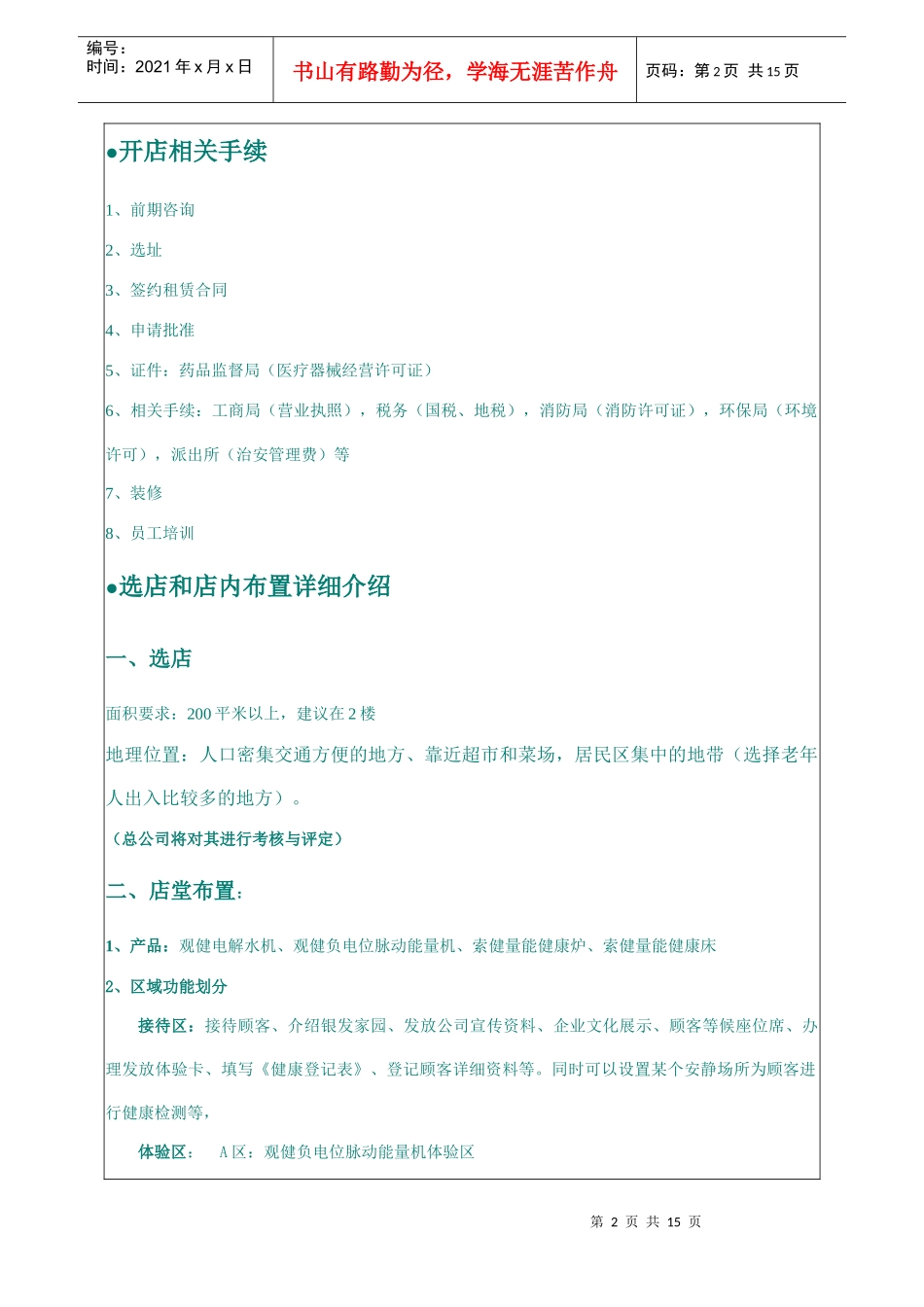 编号：
时间：2021 年 x 月 x 日

书山有路勤为径，学海无涯苦作舟

页码：第 2 页 共 15 页

●开店相关手续

1、前期咨询

2、选址

3、签约租赁合同

4、申请批准

5、证件：药品监督局（医疗器械经营许可证）

6、相关手续：工商局（营业执照），税务（国税、地税），消防局（消防许可证），环保局（环境许可），派出所（治安管理费）等

7、装修

8、员工培训

●选店和店内布置详细介绍

一、选店

面积要求：200 平米以上，建议在 2 楼

地理位置：人口密集交通方便的地方、靠近超市和菜场，居民区集中的地带（选择老年人出入比较多的地方）。

（总公司将对其进行考核与评定）

二、店堂布置：

1、产品：观健电解水机、观健负电位脉动能量机、索健量能健康炉、索健量能健康床

2、区域功能划分

接待区：接待顾客、介绍银发家园、发放公司宣传资料、企业文化展示、顾客等候座位席、办理发放体验卡、填写《健康登记表》、登记顾客详细资料等。同时可以设置某个安静场所为顾客进行健康检测等，

体验区： A 区：观健负电位脉动能量机体验区

第 2 页 共 15 页